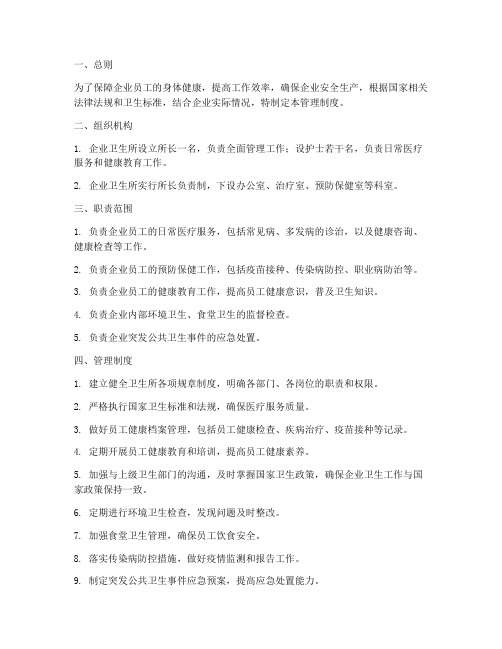 一、总则

为了保障企业员工的身体健康，提高工作效率，确保企业安全生产，根据国家相关法律法规和卫生标准，结合企业实际情况，特制定本管理制度。

二、组织机构

1. 企业卫生所设立所长一名，负责全面管理工作；设护士若干名，负责日常医疗服务和健康教育工作。

2. 企业卫生所实行所长负责制，下设办公室、治疗室、预防保健室等科室。

三、职责范围

1. 负责企业员工的日常医疗服务，包括常见病、多发病的诊治，以及健康咨询、健康检查等工作。

2. 负责企业员工的预防保健工作，包括疫苗接种、传染病防控、职业病防治等。

3. 负责企业员工的健康教育工作，提高员工健康意识，普及卫生知识。

4. 负责企业内部环境卫生、食堂卫生的监督检查。

5. 负责企业突发公共卫生事件的应急处置。

四、管理制度

1. 建立健全卫生所各项规章制度，明确各部门、各岗位的职责和权限。

2. 严格执行国家卫生标准和法规，确保医疗服务质量。

3. 做好员工健康档案管理，包括员工健康检查、疾病治疗、疫苗接种等记录。

4. 定期开展员工健康教育和培训，提高员工健康素养。

5. 加强与上级卫生部门的沟通，及时掌握国家卫生政策，确保企业卫生工作与国家政策保持一致。

6. 定期进行环境卫生检查，发现问题及时整改。

7. 加强食堂卫生管理，确保员工饮食安全。

8. 落实传染病防控措施，做好疫情监测和报告工作。

9. 制定突发公共卫生事件应急预案，提高应急处置能力。